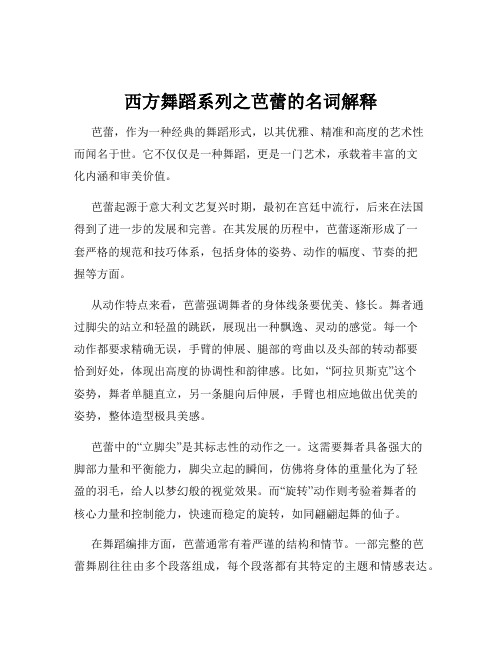 西方舞蹈系列之芭蕾的名词解释

芭蕾，作为一种经典的舞蹈形式，以其优雅、精准和高度的艺术性而闻名于世。它不仅仅是一种舞蹈，更是一门艺术，承载着丰富的文化内涵和审美价值。

芭蕾起源于意大利文艺复兴时期，最初在宫廷中流行，后来在法国得到了进一步的发展和完善。在其发展的历程中，芭蕾逐渐形成了一套严格的规范和技巧体系，包括身体的姿势、动作的幅度、节奏的把握等方面。

从动作特点来看，芭蕾强调舞者的身体线条要优美、修长。舞者通过脚尖的站立和轻盈的跳跃，展现出一种飘逸、灵动的感觉。每一个动作都要求精确无误，手臂的伸展、腿部的弯曲以及头部的转动都要恰到好处，体现出高度的协调性和韵律感。比如，“阿拉贝斯克”这个姿势，舞者单腿直立，另一条腿向后伸展，手臂也相应地做出优美的姿势，整体造型极具美感。

芭蕾中的“立脚尖”是其标志性的动作之一。这需要舞者具备强大的脚部力量和平衡能力，脚尖立起的瞬间，仿佛将身体的重量化为了轻盈的羽毛，给人以梦幻般的视觉效果。而“旋转”动作则考验着舞者的核心力量和控制能力，快速而稳定的旋转，如同翩翩起舞的仙子。

在舞蹈编排方面，芭蕾通常有着严谨的结构和情节。一部完整的芭蕾舞剧往往由多个段落组成，每个段落都有其特定的主题和情感表达。